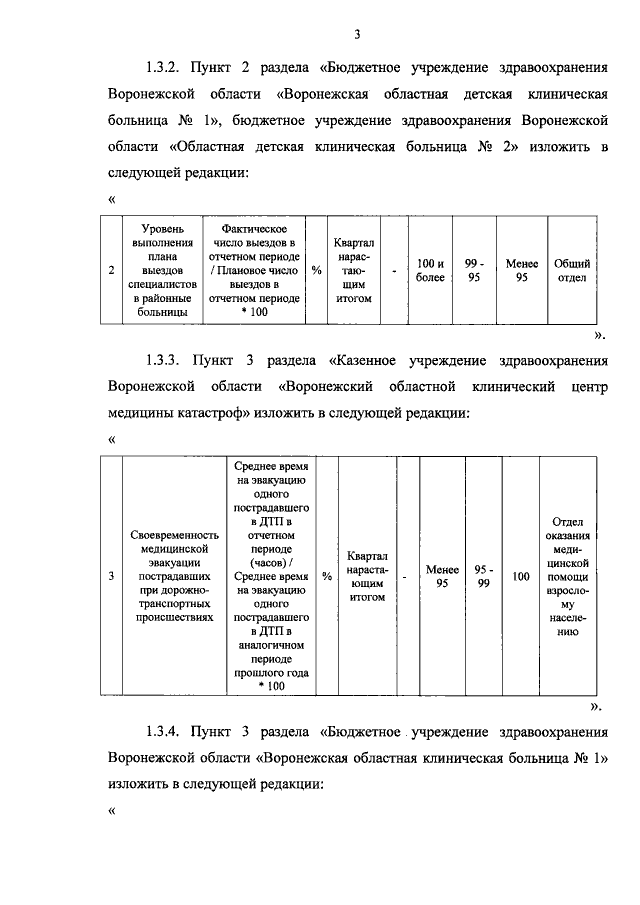 3

1.3.2. Пункт 2 раздела «Бюджетное учреждение здравоохранения Воронежской области «Воронежская областная детская клиническая больница № 1», бюджетное учреждение здравоохранения Воронежской области «Областная детская клиническая больница № 2» изложить в следующей редакции:

«

| 2 | Уровень выполнения плана выездов специалистов в районные больницы | Фактическое число выездов в отчетном периоде / Плановое число выездов в отчетном периоде * 100 | % | Квартал нарастающим итогом | - | 100 и более | 99 - 95 | Менее 95 | Общий отдел |
|---|---|---|---|---|---|---|---|---|---|

».

1.3.3. Пункт 3 раздела «Казенное учреждение здравоохранения Воронежской области «Воронежский областной клинический центр медицины катастроф» изложить в следующей редакции:

«

| 3 | Своевременность медицинской эвакуации пострадавших при дорожно-транспортных происшествиях | Среднее время на эвакуацию одного пострадавшего в ДТП в отчетном периоде (часов) / Среднее время на эвакуацию одного пострадавшего в ДТП в аналогичном периоде прошлого года * 100 | % | Квартал нарастающим итогом | - | Менее 95 | 95 - 99 | 100 | Отдел оказания медицинской помощи взрослому населению |
|---|---|---|---|---|---|---|---|---|---|

».

1.3.4. Пункт 3 раздела «Бюджетное учреждение здравоохранения Воронежской области «Воронежская областная клиническая больница № 1» изложить в следующей редакции:

«